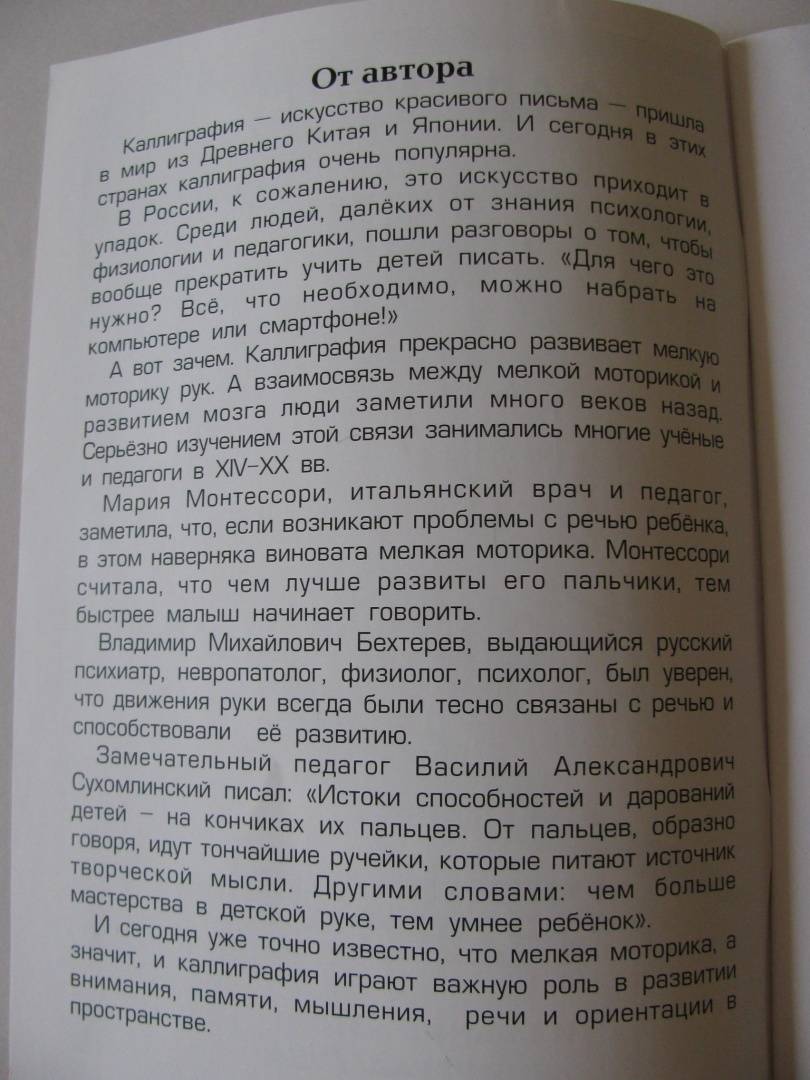 От автора

Каллиграфия — искусство красивого письма — пришла в мир из Древнего Китая и Японии. И сегодня в этих странах каллиграфия очень популярна.

В России, к сожалению, это искусство приходит в упадок. Среди людей, далёких от знания психологии, физиологии и педагогики, пошли разговоры о том, чтобы вообще прекратить учить детей писать. «Для чего это нужно? Всё, что необходимо, можно набрать на компьютере или смартфоне!»

А вот зачем. Каллиграфия прекрасно развивает мелкую моторику рук. А взаимосвязь между мелкой моторикой и развитием мозга люди заметили много веков назад. Серьёзно изучением этой связи занимались многие учёные и педагоги в XIV–XX вв.

Мария Монтессори, итальянский врач и педагог, заметила, что, если возникают проблемы с речью ребёнка, в этом наверняка виновата мелкая моторика. Монтессори считала, что чем лучше развиты его пальчики, тем быстрее малыш начинает говорить.

Владимир Михайлович Бехтерев, выдающийся русский психиатр, невропатолог, физиолог, психолог, был уверен, что движения руки всегда были тесно связаны с речью и способствовали её развитию.

Замечательный педагог Василий Александрович Сухомлинский писал: «Истоки способностей и дарований детей – на кончиках их пальцев. От пальцев, образно говоря, идут тончайшие ручейки, которые питают источник творческой мысли. Другими словами: чем больше мастерства в детской руке, тем умнее ребёнок».

И сегодня уже точно известно, что мелкая моторика, а значит, и каллиграфия играют важную роль в развитии внимания, памяти, мышления, речи и ориентации в пространстве.